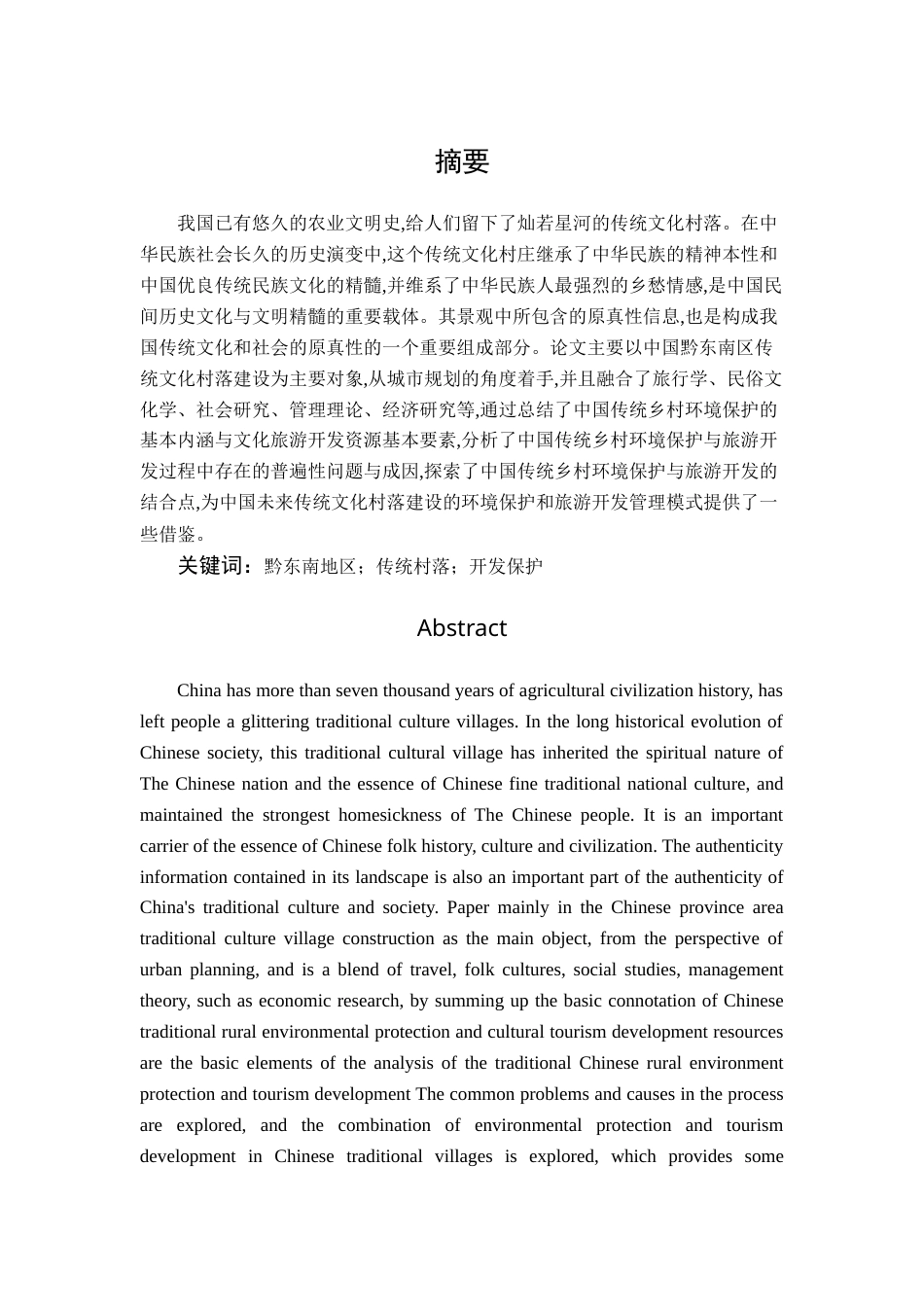 摘要

我国已有悠久的农业文明史,给人们留下了灿若星河的传统文化村落。在中华民族社会长久的历史演变中,这个传统文化村庄继承了中华民族的精神本性和中国优良传统民族文化的精髓,并维系了中华民族人最强烈的乡愁情感,是中国民间历史文化与文明精髓的重要载体。其景观中所包含的原真性信息,也是构成我国传统文化和社会的原真性的一个重要组成部分。论文主要以中国黔东南区传统文化村落建设为主要对象,从城市规划的角度着手,并且融合了旅行学、民俗文化学、社会研究、管理理论、经济研究等,通过总结了中国传统乡村环境保护的基本内涵与文化旅游开发资源基本要素,分析了中国传统乡村环境保护与旅游开发过程中存在的普遍性问题与成因,探索了中国传统乡村环境保护与旅游开发的结合点,为中国未来传统文化村落建设的环境保护和旅游开发管理模式提供了一些借鉴。

关键词：黔东南地区；传统村落；开发保护

Abstract

China has more than seven thousand years of agricultural civilization history, has left people a glittering traditional culture villages. In the long historical evolution of Chinese society, this traditional cultural village has inherited the spiritual nature of The Chinese nation and the essence of Chinese fine traditional national culture, and maintained the strongest homesickness of The Chinese people. It is an important carrier of the essence of Chinese folk history, culture and civilization. The authenticity information contained in its landscape is also an important part of the authenticity of China's traditional culture and society. Paper mainly in the Chinese province area traditional culture village construction as the main object, from the perspective of urban planning, and is a blend of travel, folk cultures, social studies, management theory, such as economic research, by summing up the basic connotation of Chinese traditional rural environmental protection and cultural tourism development resources are the basic elements of the analysis of the traditional Chinese rural environment protection and tourism development The common problems and causes in the process are explored, and the combination of environmental protection and tourism development in Chinese traditional villages is explored, which provides some